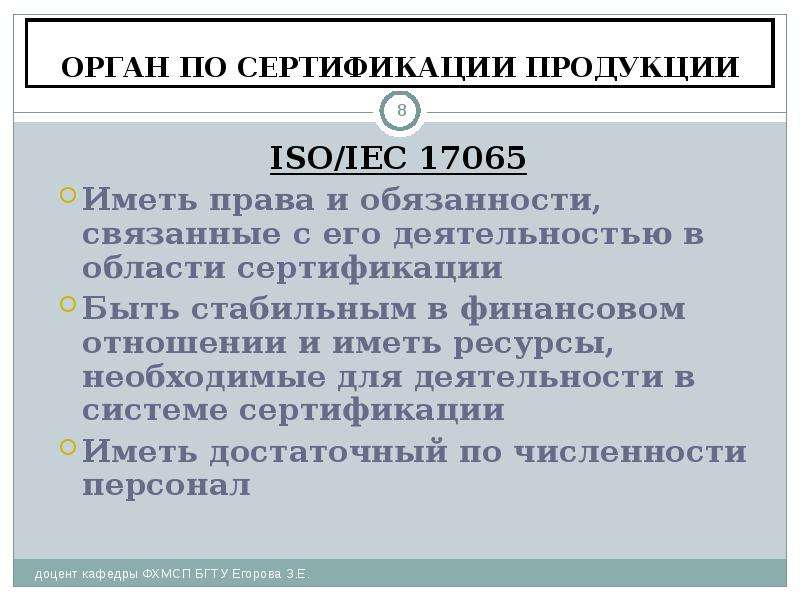 ОРГАН ПО СЕРТИФИКАЦИИ ПРОДУКЦИИ

8

ISO/IEC 17065

Иметь права и обязанности, связанные с его деятельностью в области сертификации

Быть стабильным в финансовом отношении и иметь ресурсы, необходимые для деятельности в системе сертификации

Иметь достаточный по численности персонал

доцент кафедры ФХМСП БГТУ Егорова З.Е.